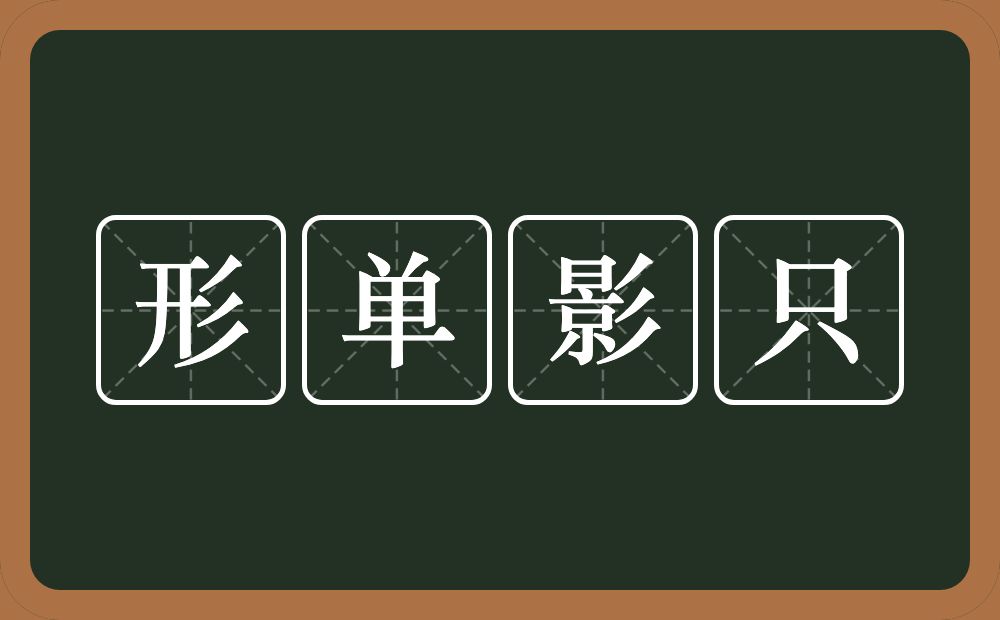 形单影只